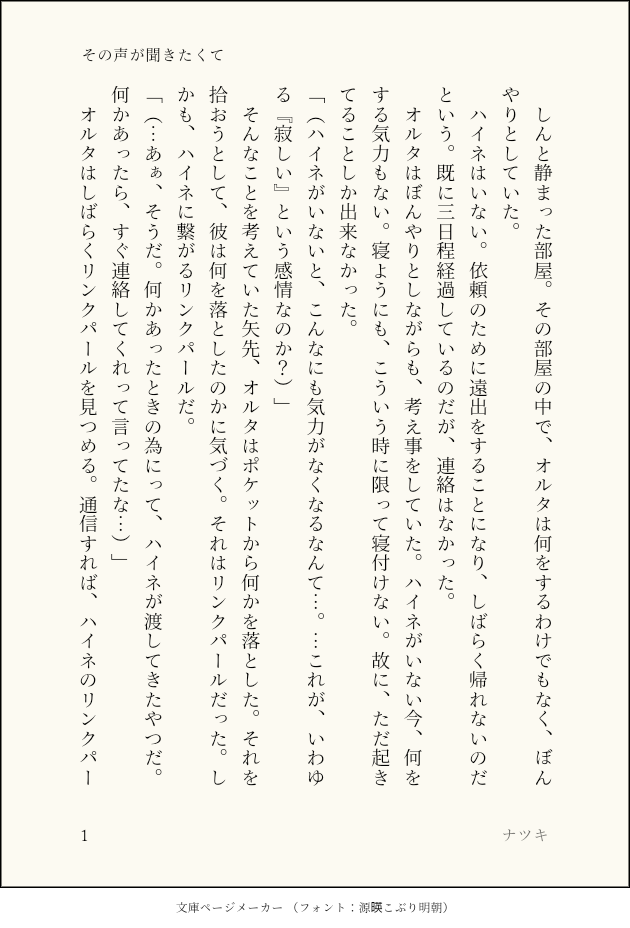 その声が聞きたくて

しんと静まった部屋。その部屋の中で、オルタは何をするわけでもなく、ぼんやりとしていた。

ハイネはいない。依頼のために遠出をすることになり、しばらく帰れないのだという。既に三日程経過しているのだが、連絡はなかった。

オルタはぼんやりとしながらも、考え事をしていた。ハイネがいない今、何をする気力もない。寝ようにも、こういう時に限って寝付けない。故に、ただ起きてることしか出来なかった。

「（ハイネがいないと、こんなにも気力がなくなるなんて…。…これが、いわゆる『寂しい』という感情なのか？）」

そんなことを考えていた矢先、オルタはポケットから何かを落とした。それを拾おうとして、彼は何を落としたのかに気づく。それはリンクパールだった。しかも、ハイネに繋がるリンクパールだ。

「（…あぁ、そうだ。何かあったときの為にって、ハイネが渡してきたやつだ。何かあったら、すぐ連絡してくれって言ってたな…）」

オルタはしばらくリンクパールを見つめる。通信すれば、ハイネのリンクパー

1

ナツキ

文庫ページメーカー（フォント：源暎こぶり明朝）